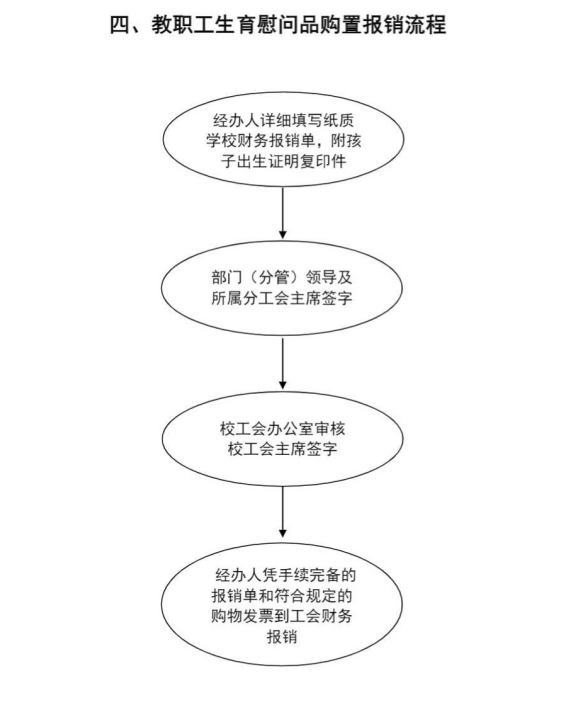 四、教职工生育慰问品购置报销流程

经办人详细填写纸质学校财务报销单，附孩子出生证明复印件

部门（分管）领导及所属分工会主席签字

校工会办公室审核
校工会主席签字

经办人凭手续完备的报销单和符合规定的购物发票到工会财务报销